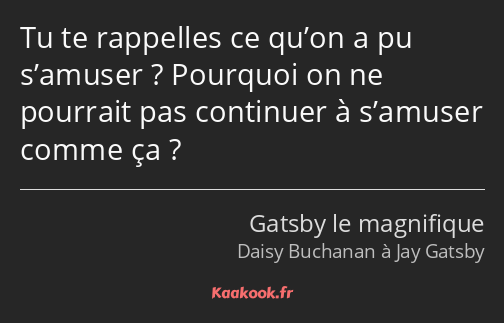 Tu te rappelles ce qu’on a pu s’amuser ? Pourquoi on ne pourrait pas continuer à s’amuser comme ça ?

Gatsby le magnifique
Daisy Buchanan à Jay Gatsby

Kaakook.fr